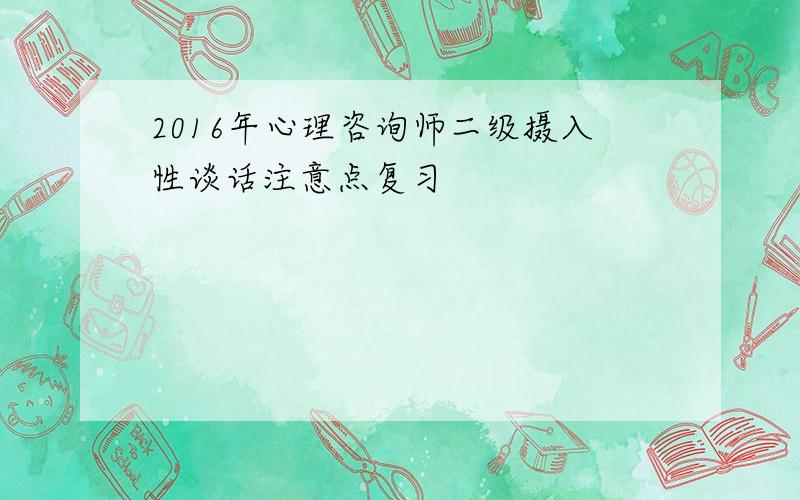 2016年心理咨询师二级摄入性谈话注意点复习

ABC

Back to School